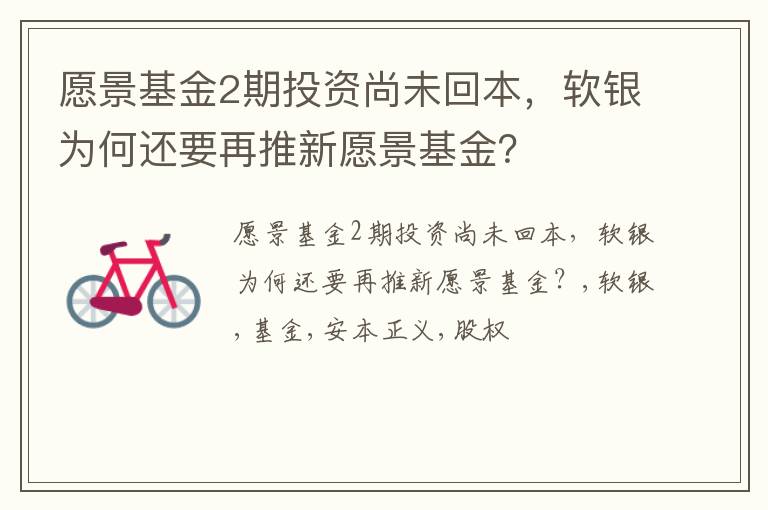 愿景基金2期投资尚未回本，软银为何还要再推新愿景基金？

愿景基金2期投资尚未回本，软银为何还要再推新愿景基金？，软银，基金，安本正义，股权